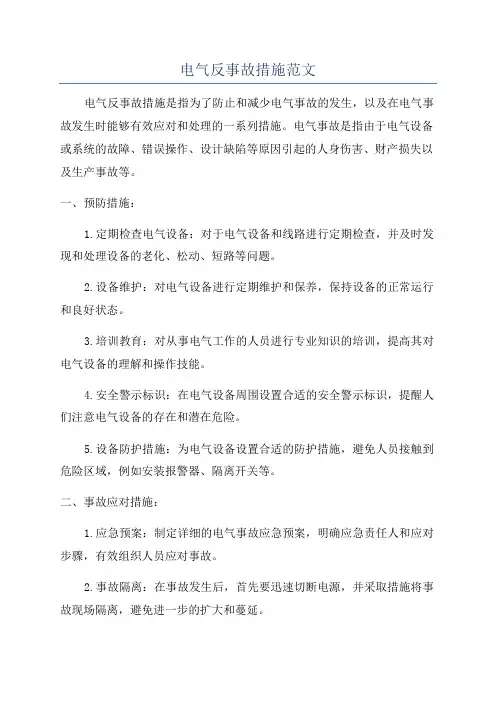 电气反事故措施范文

电气反事故措施是指为了防止和减少电气事故的发生，以及在电气事故发生时能够有效应对和处理的一系列措施。电气事故是指由于电气设备或系统的故障、错误操作、设计缺陷等原因引起的人身伤害、财产损失以及生产事故等。

一、预防措施：

1.定期检查电气设备：对于电气设备和线路进行定期检查，并及时发现和处理设备的老化、松动、短路等问题。

2.设备维护：对电气设备进行定期维护和保养，保持设备的正常运行和良好状态。

3.培训教育：对从事电气工作的人员进行专业知识的培训，提高其对电气设备的理解和操作技能。

4.安全警示标识：在电气设备周围设置合适的安全警示标识，提醒人们注意电气设备的存在和潜在危险。

5.设备防护措施：为电气设备设置合适的防护措施，避免人员接触到危险区域，例如安装报警器、隔离开关等。

二、事故应对措施：

1.应急预案：制定详细的电气事故应急预案，明确应急责任人和应对步骤，有效组织人员应对事故。

2.事故隔离：在事故发生后，首先要迅速切断电源，并采取措施将事故现场隔离，避免进一步的扩大和蔓延。